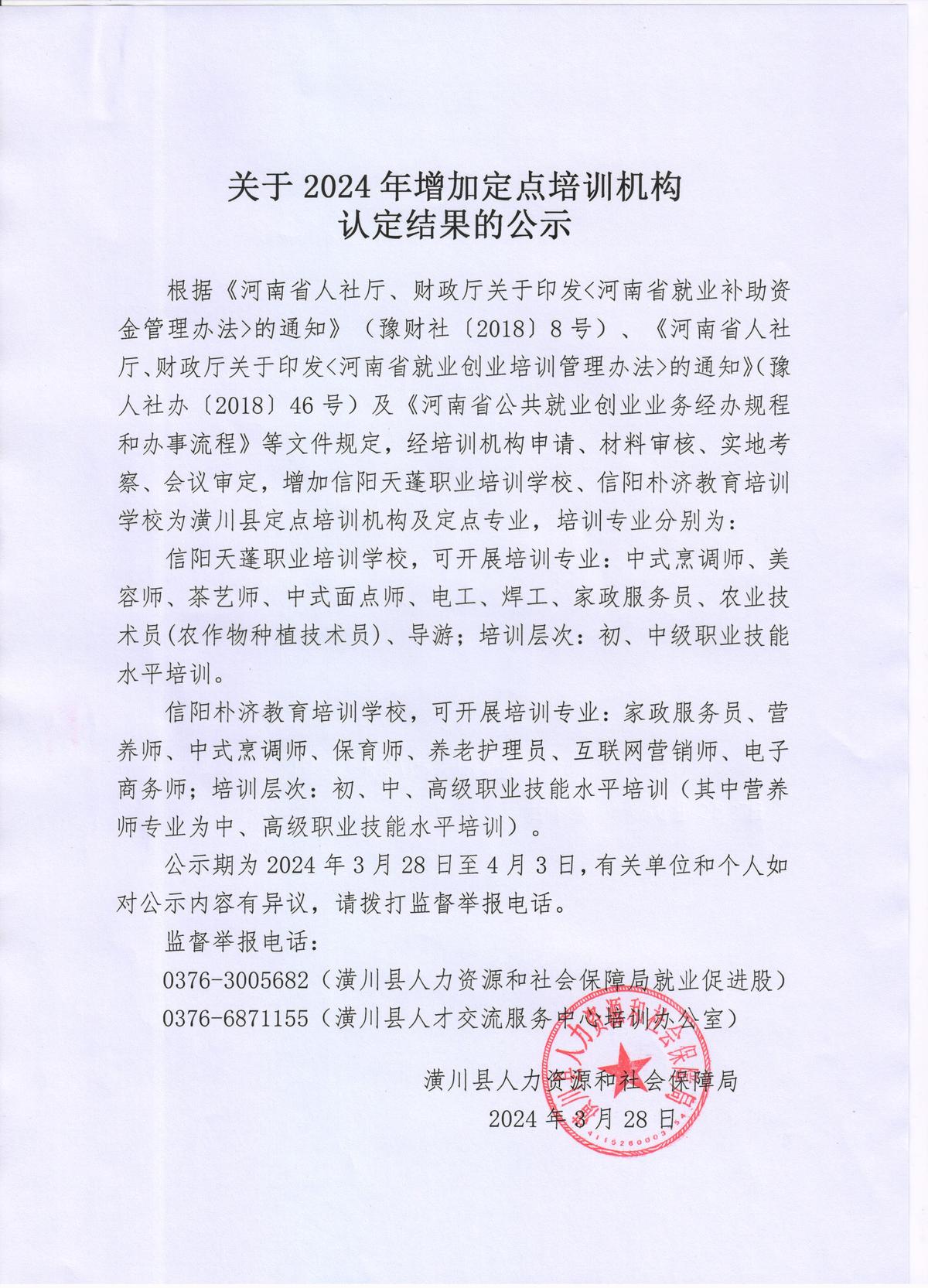 关于 2024 年增加定点培训机构
认定结果的公示

根据《河南省人社厅、财政厅关于印发<河南省就业补助资金管理办法>的通知》（豫财社〔2018〕8 号）、《河南省人社厅、财政厅关于印发<河南省就业创业培训管理办法>的通知》（豫人社办〔2018〕46 号）及《河南省公共就业创业业务经办规程和办事流程》等文件规定，经培训机构申请、材料审核、实地考察、会议审定，增加信阳天蓬职业培训学校、信阳朴济教育培训学校为潢川县定点培训机构及定点专业，培训专业分别为：

信阳天蓬职业培训学校，可开展培训专业：中式烹调师、美容师、茶艺师、中式面点师、电工、焊工、家政服务员、农业技术员(农作物种植技术员)、导游；培训层次：初、中级职业技能水平培训。

信阳朴济教育培训学校，可开展培训专业：家政服务员、营养师、中式烹调师、保育师、养老护理员、互联网营销师、电子商务师；培训层次：初、中、高级职业技能水平培训（其中营养师专业为中、高级职业技能水平培训）。

公示期为 2024 年 3 月 28 日至 4 月 3 日，有关单位和个人如对公示内容有异议，请拨打监督举报电话。

监督举报电话：

0376-3005682（潢川县人力资源和社会保障局就业促进股）

0376-6871155（潢川县人才交流服务中心培训办公室）

潢川县人力资源和社会保障局

2024 年 3 月 28 日

潢川县人力资源和社会保障局
4115260003